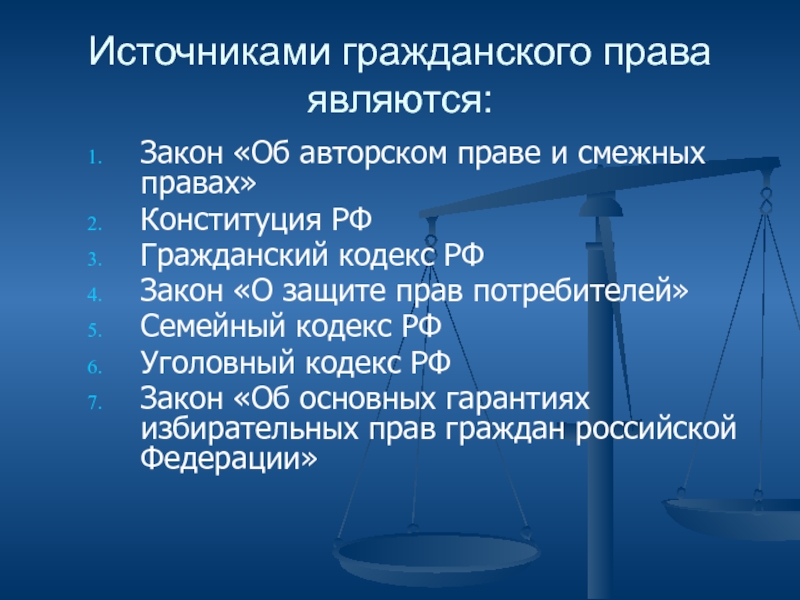 Источниками гражданского права являются:

1. Закон «Об авторском праве и смежных правах»
2. Конституция РФ
3. Гражданский кодекс РФ
4. Закон «О защите прав потребителей»
5. Семейный кодекс РФ
6. Уголовный кодекс РФ
7. Закон «Об основных гарантиях избирательных прав граждан российской Федерации»